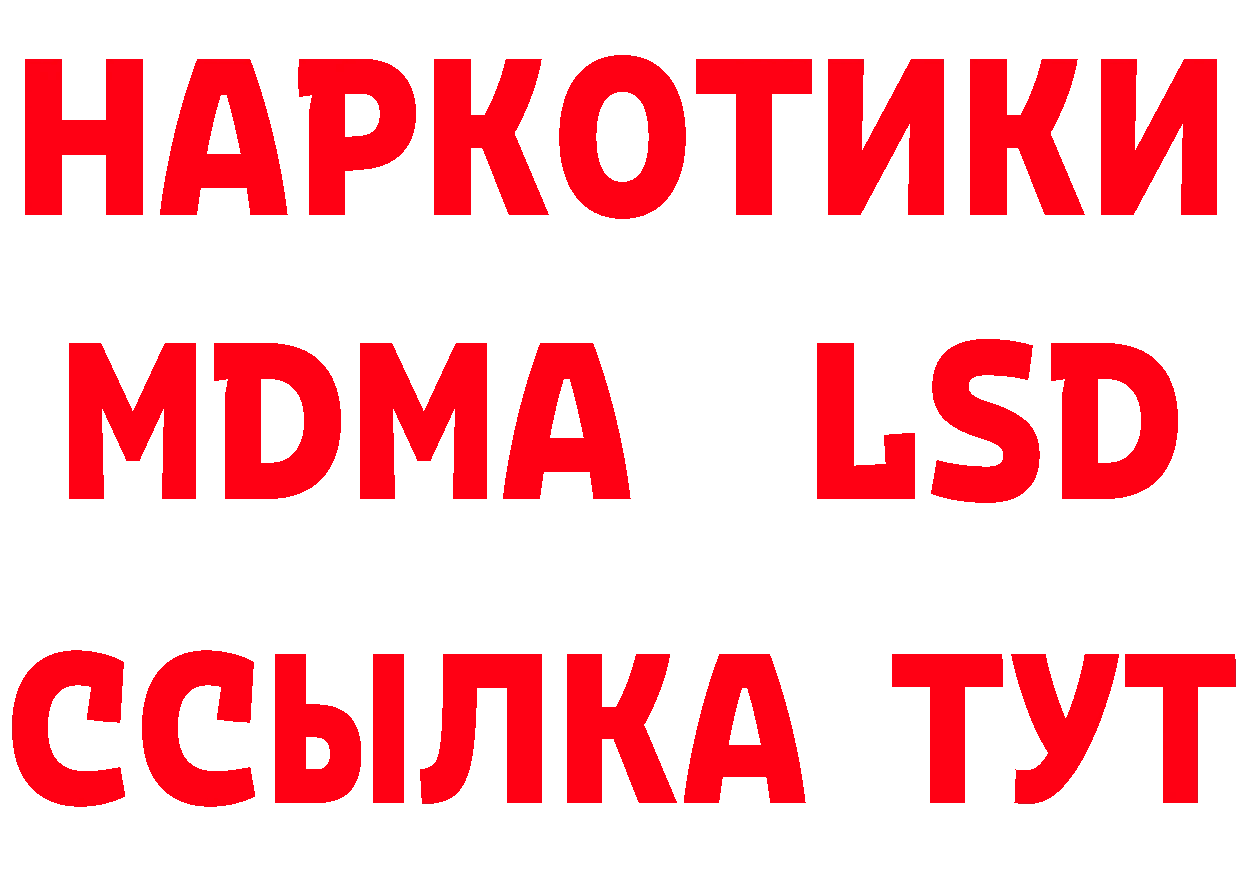 НАРКОТИКИ
MDMA LSD
ССЫЛКА ТУТ